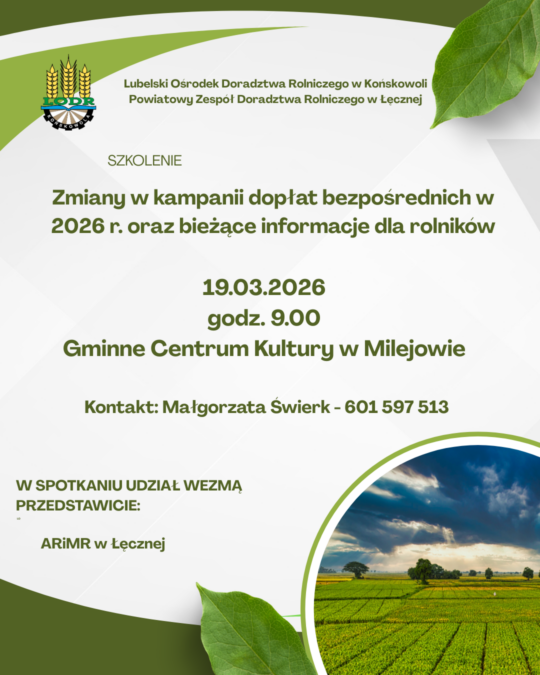 LODR
KOŃSKOWOLA

Lubelski Ośrodek Doradztwa Rolniczego w Końskowoli
Powiatowy Zespół Doradztwa Rolniczego w Łęcznej

SZKOLENIE

Zmiany w kampanii dopłat bezpośrednich w 2026 r. oraz bieżące informacje dla rolników

19.03.2026
godz. 9.00
Gminne Centrum Kultury w Milejowie

Kontakt: Małgorzata Świerk - 601 597 513

W SPOTKANIU UDZIAŁ WEZMĄ PRZEDSTAWICIE:

ARiMR w Łęcznej